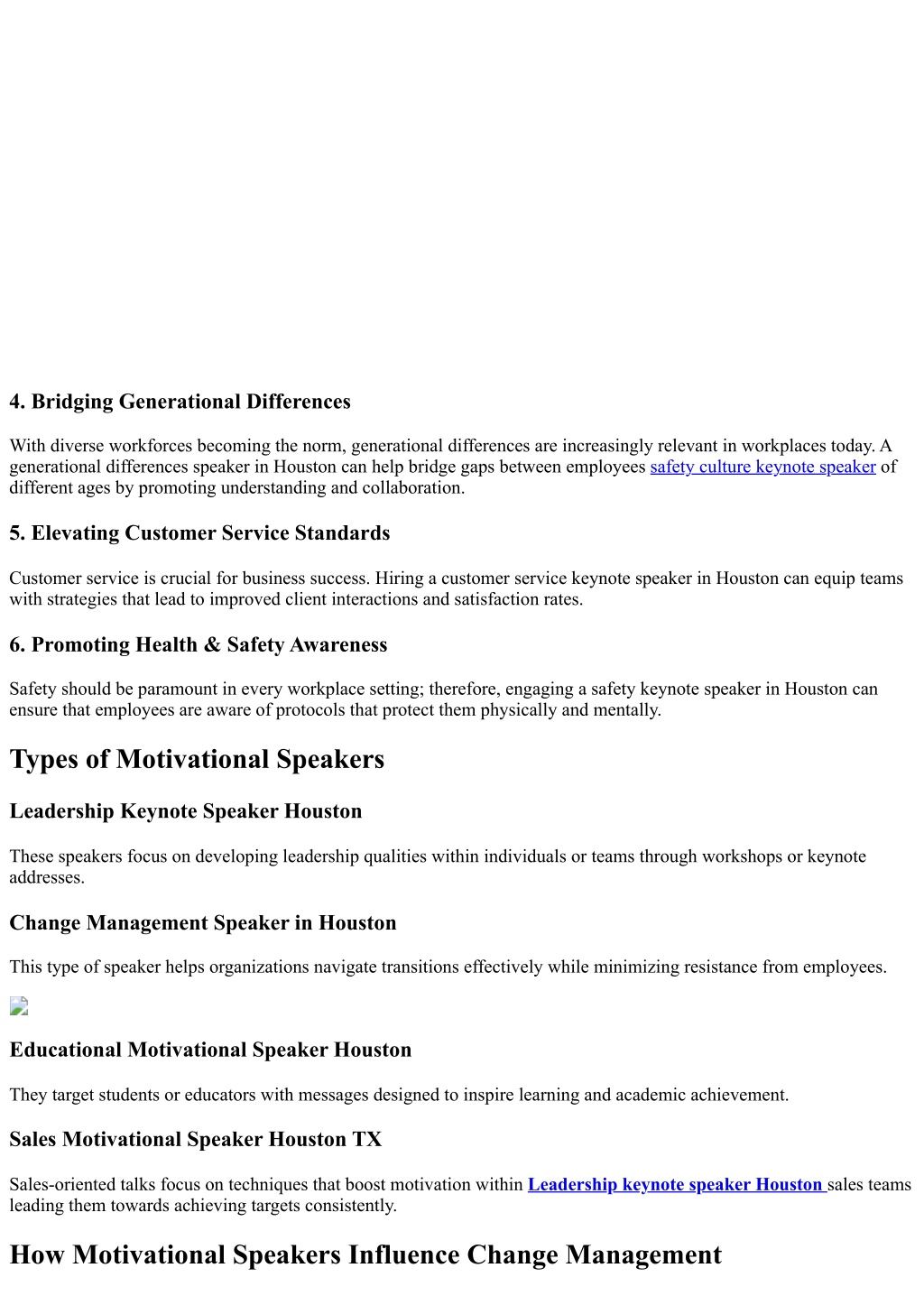 4. Bridging Generational Differences

With diverse workforces becoming the norm, generational differences are increasingly relevant in workplaces today. A generational differences speaker in Houston can help bridge gaps between employees safety culture keynote speaker of different ages by promoting understanding and collaboration.

5. Elevating Customer Service Standards

Customer service is crucial for business success. Hiring a customer service keynote speaker in Houston can equip teams with strategies that lead to improved client interactions and satisfaction rates.

6. Promoting Health & Safety Awareness

Safety should be paramount in every workplace setting; therefore, engaging a safety keynote speaker in Houston can ensure that employees are aware of protocols that protect them physically and mentally.

Types of Motivational Speakers

Leadership Keynote Speaker Houston

These speakers focus on developing leadership qualities within individuals or teams through workshops or keynote addresses.

Change Management Speaker in Houston

This type of speaker helps organizations navigate transitions effectively while minimizing resistance from employees.

Educational Motivational Speaker Houston

They target students or educators with messages designed to inspire learning and academic achievement.

Sales Motivational Speaker Houston TX

Sales-oriented talks focus on techniques that boost motivation within Leadership keynote speaker Houston sales teams leading them towards achieving targets consistently.

How Motivational Speakers Influence Change Management